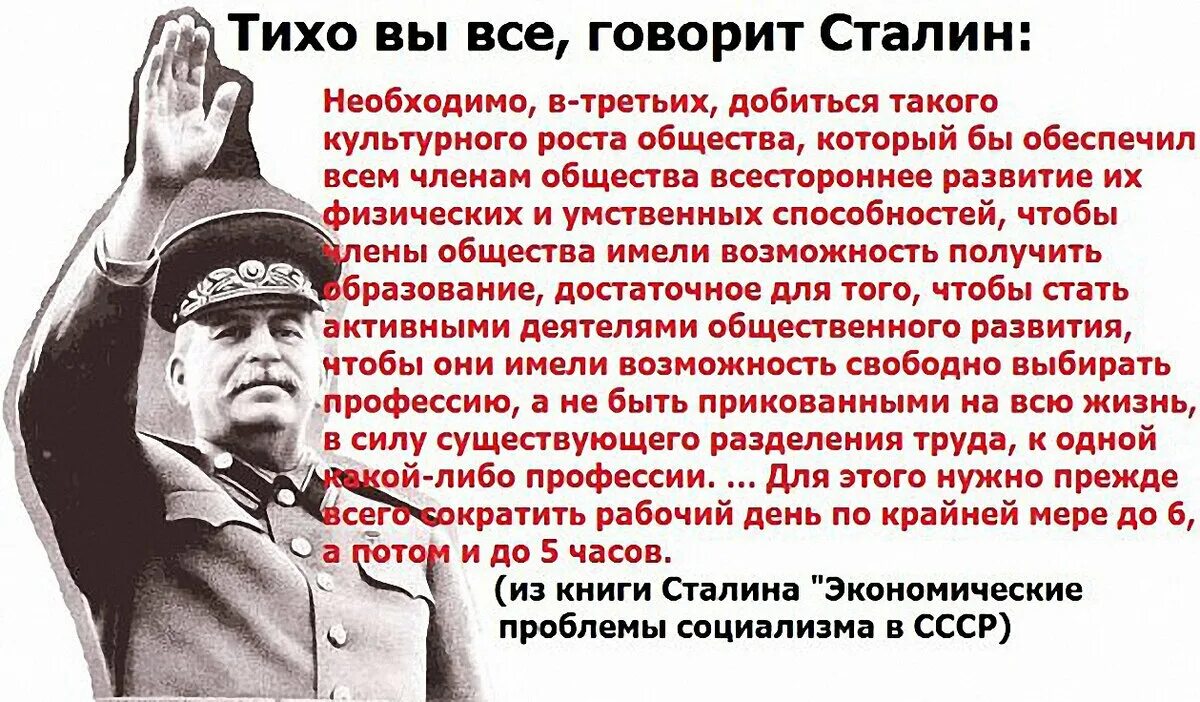 Тихо вы все, говорит Сталин:

Необходимо, в-третьих, добиться такого культурного роста общества, который бы обеспечил всем членам общества всестороннее развитие их физических и умственных способностей, чтобы члены общества имели возможность получить образование, достаточное для того, чтобы стать активными деятелями общественного развития, чтобы они имели возможность свободно выбирать профессию, а не быть прикованными на всю жизнь, в силу существующего разделения труда, к одной какой-либо профессии. ... Для этого нужно прежде всего сократить рабочий день по крайней мере до 6, а потом и до 5 часов.

(из книги Сталина "Экономические проблемы социализма в СССР)